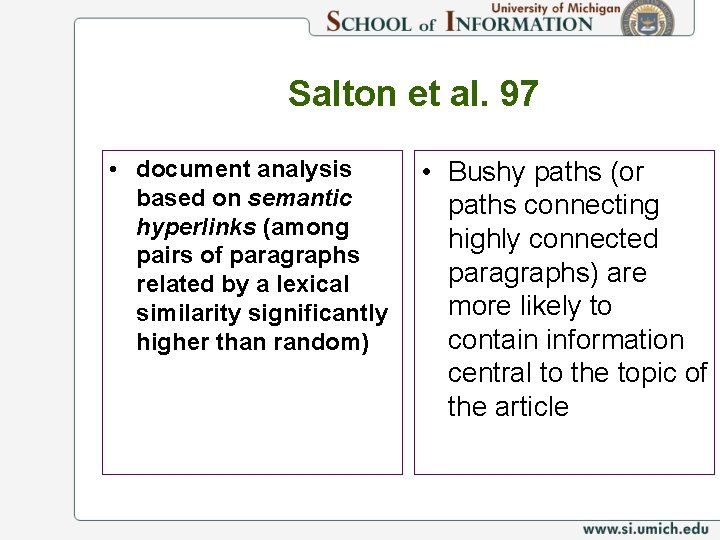 University of Michigan
SCHOOL of INFORMATION

Salton et al. 97

• document analysis based on semantic hyperlinks (among pairs of paragraphs related by a lexical similarity significantly higher than random)

• Bushy paths (or paths connecting highly connected paragraphs) are more likely to contain information central to the topic of the article

www.si.umich.edu